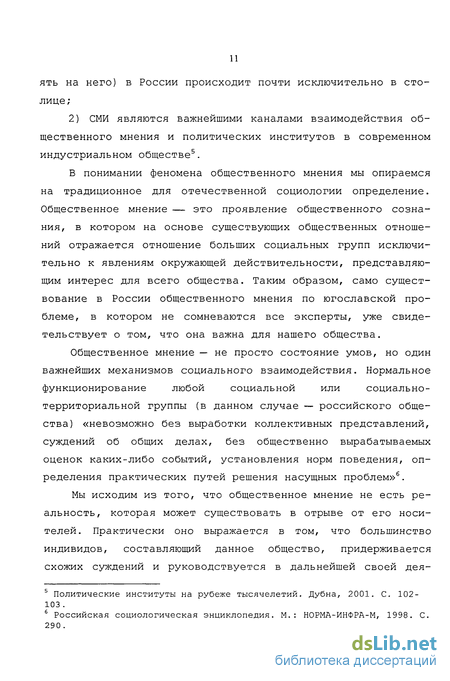 11

ять на него) в России происходит почти исключительно в столице;

2) СМИ являются важнейшими каналами взаимодействия общественного мнения и политических институтов в современном индустриальном обществе$^5$.

В понимании феномена общественного мнения мы опираемся на традиционное для отечественной социологии определение. Общественное мнение — это проявление общественного сознания, в котором на основе существующих общественных отношений отражается отношение больших социальных групп исключительно к явлениям окружающей действительности, представляющим интерес для всего общества. Таким образом, само существование в России общественного мнения по югославской проблеме, в котором не сомневаются все эксперты, уже свидетельствует о том, что она важна для нашего общества.

Общественное мнение — не просто состояние умов, но один важнейших механизмов социального взаимодействия. Нормальное функционирование любой социальной или социально-территориальной группы (в данном случае — российского общества) «невозможно без выработки коллективных представлений, суждений об общих делах, без общественно вырабатываемых оценок каких-либо событий, установления норм поведения, определения практических путей решения насущных проблем»$^6$.

Мы исходим из того, что общественное мнение не есть реальность, которая может существовать в отрыве от его носителей. Практически оно выражается в том, что большинство индивидов, составляющий данное общество, придерживается схожих суждений и руководствуется в дальнейшей своей дея-

$^5$ Политические институты на рубеже тысячелетий. Дубна, 2001. С. 102-103.
$^6$ Российская социологическая энциклопедия. М.: НОРМА-ИНФРА-М, 1998. С. 290.

dsLib.net
библиотека диссертаций